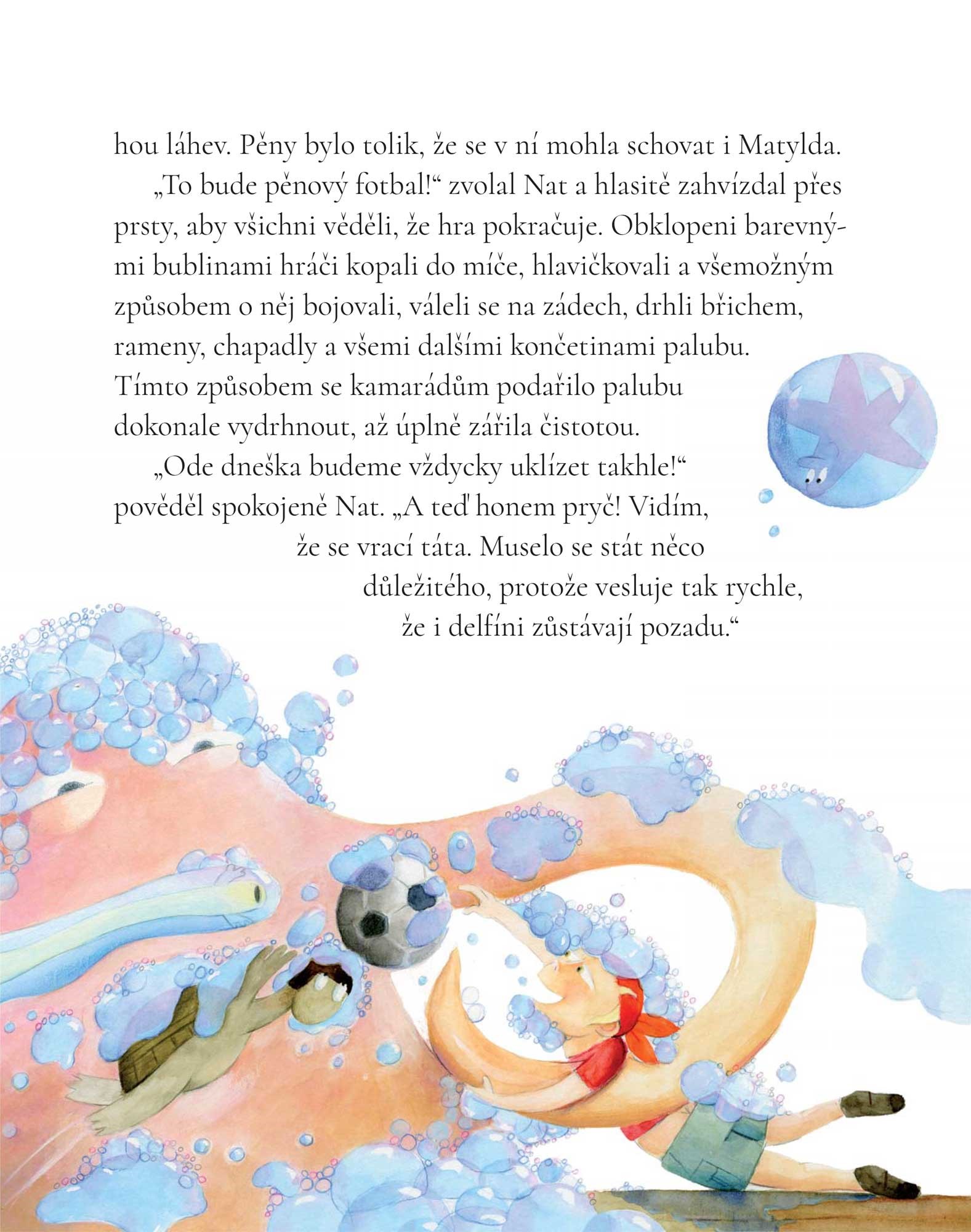 hou láhev. Pěny bylo tolik, že se v ní mohla schovat i Matylda.

„To bude pěnový fotbal!“ zvolal Nat a hlasitě zahvízdal přes prsty, aby všichni věděli, že hra pokračuje. Obklopeni barevnými bublinami hráči kopali do míče, hlavičkovali a všemožným způsobem o něj bojovali, váleli se na zádech, drhli břichem, rameny, chapadly a všemi dalšími končetinami palubu. Tímto způsobem se kamarádům podařilo palubu dokonale vydrhnout, až úplně zářila čistotou.

„Ode dneška budeme vždycky uklízet takhle!“ pověděl spokojeně Nat. „A teď honem pryč! Vidím, že se vrací táta. Muselo se stát něco důležitého, protože vesluje tak rychle, že i delfíni zůstávají pozadu.“